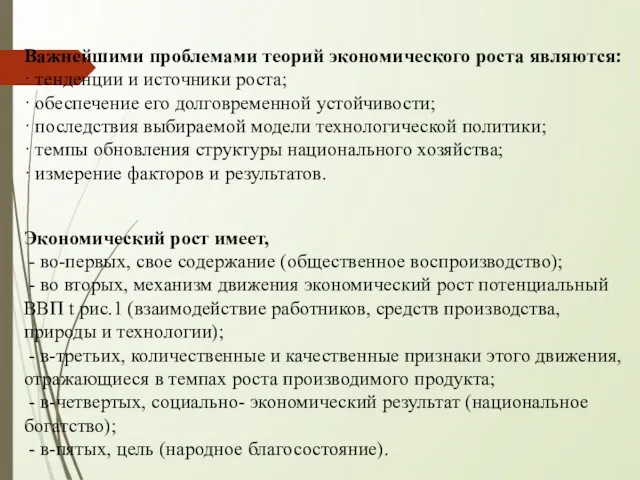 Важнейшими проблемами теорий экономического роста являются:
· тенденции и источники роста;
· обеспечение его долговременной устойчивости;
· последствия выбираемой модели технологической политики;
· темпы обновления структуры национального хозяйства;
· измерение факторов и результатов.

Экономический рост имеет,
- во-первых, свое содержание (общественное воспроизводство);
- во вторых, механизм движения экономический рост потенциальный ВВП t рис.1 (взаимодействие работников, средств производства, природы и технологии);
- в-третьих, количественные и качественные признаки этого движения, отражающиеся в темпах роста производимого продукта;
- в-четвертых, социально- экономический результат (национальное богатство);
- в-пятых, цель (народное благосостояние).